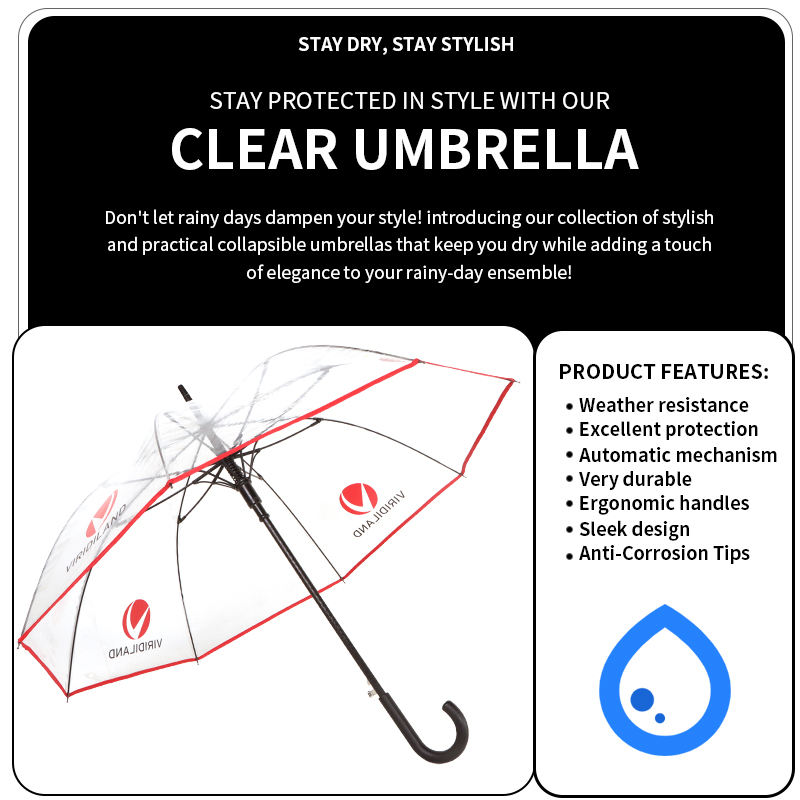 STAY DRY, STAY STYLISH

STAY PROTECTED IN STYLE WITH OUR

CLEAR UMBRELLA

Don't let rainy days dampen your style! introducing our collection of stylish and practical collapsible umbrellas that keep you dry while adding a touch of elegance to your rainy-day ensemble!

VIRIDILAND

VIRIDILAND

VIRIDILAND

PRODUCT FEATURES:

• Weather resistance
• Excellent protection
• Automatic mechanism
• Very durable
• Ergonomic handles
• Sleek design
• Anti-Corrosion Tips